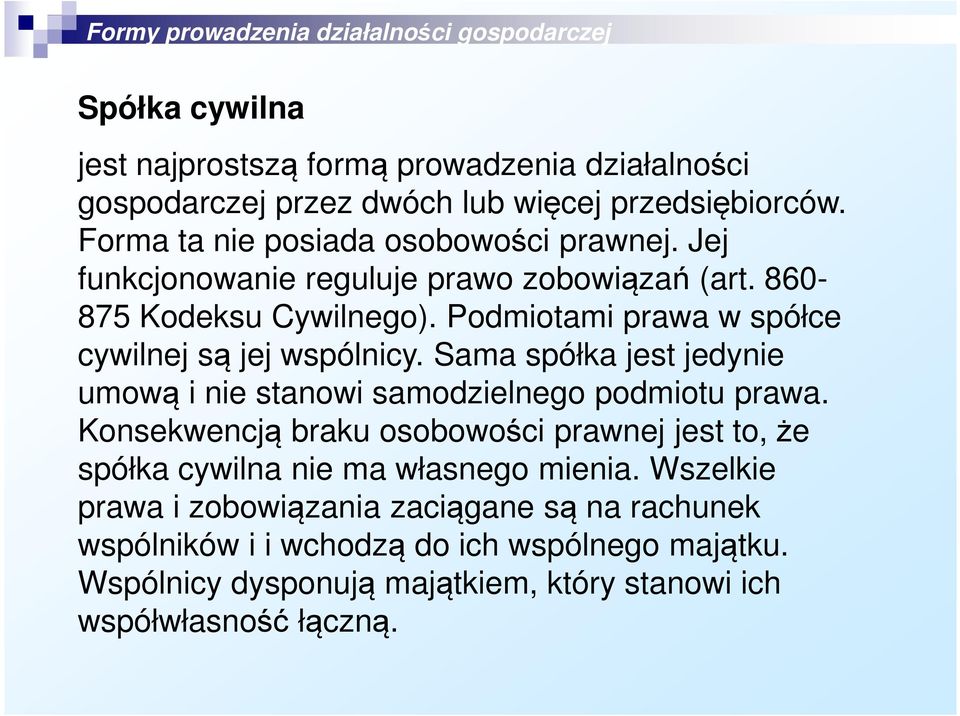 Formy prowadzenia działalności gospodarczej

Spółka cywilna

jest najprostszą formą prowadzenia działalności gospodarczej przez dwóch lub więcej przedsiębiorców. Forma ta nie posiada osobowości prawnej. Jej funkcjonowanie reguluje prawo zobowiązań (art. 860-875 Kodeksu Cywilnego). Podmiotami prawa w spółce cywilnej są jej wspólnicy. Sama spółka jest jedynie umową i nie stanowi samodzielnego podmiotu prawa. Konsekwencją braku osobowości prawnej jest to, że spółka cywilna nie ma własnego mienia. Wszelkie prawa i zobowiązania zaciągane są na rachunek wspólników i i wchodzą do ich wspólnego majątku. Wspólnicy dysponują majątkiem, który stanowi ich współwłasność łączną.